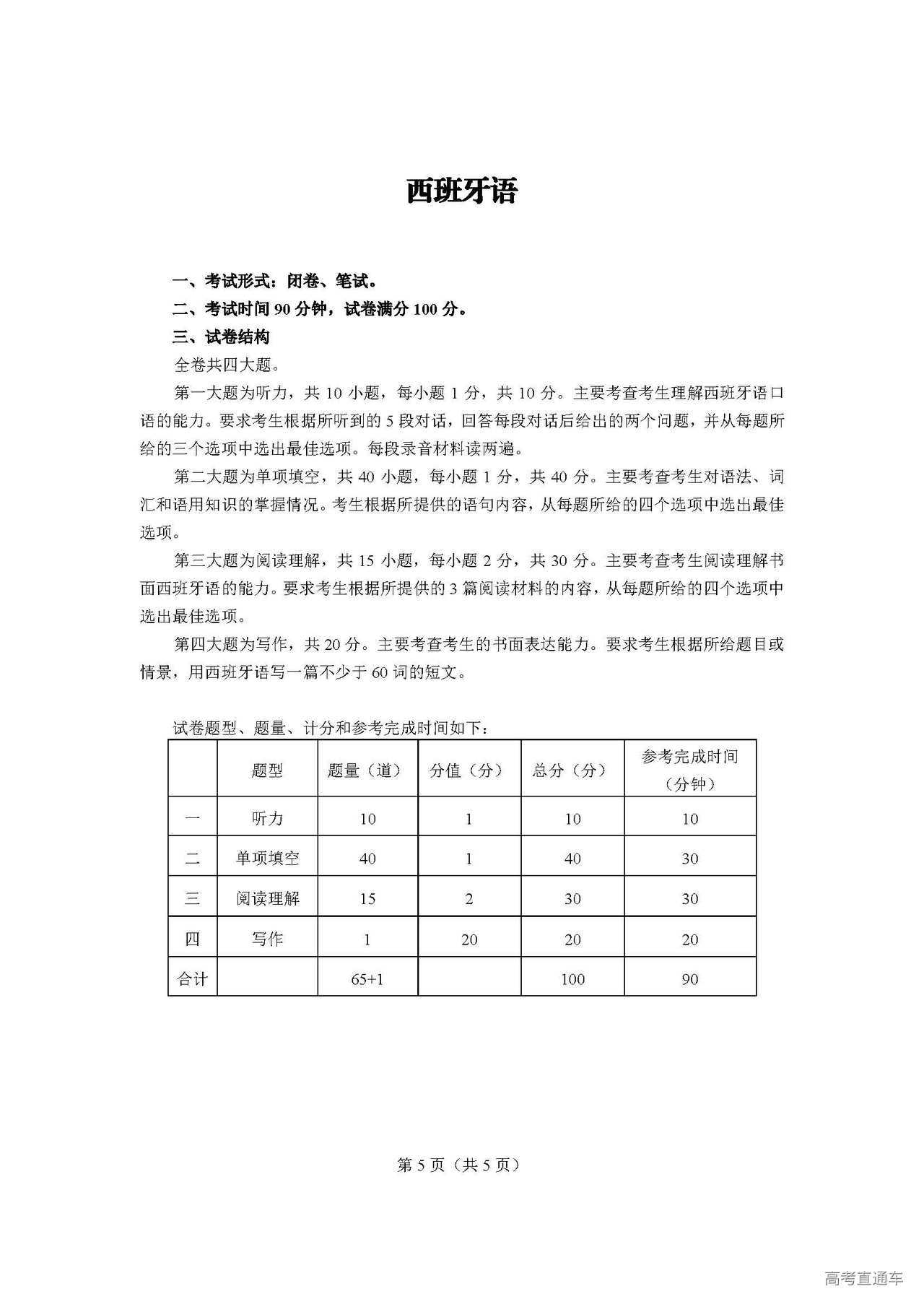 西班牙语

一、考试形式：闭卷、笔试。

二、考试时间 90 分钟，试卷满分 100 分。

三、试卷结构

全卷共四大题。

第一大题为听力，共 10 小题，每小题 1 分，共 10 分。主要考查考生理解西班牙语口语的能力。要求考生根据所听到的 5 段对话，回答每段对话后给出的两个问题，并从每题所给的三个选项中选出最佳选项。每段录音材料读两遍。

第二大题为单项填空，共 40 小题，每小题 1 分，共 40 分。主要考查考生对语法、词汇和语用知识的掌握情况。考生根据所提供的语句内容，从每题所给的四个选项中选出最佳选项。

第三大题为阅读理解，共 15 小题，每小题 2 分，共 30 分。主要考查考生阅读理解书面西班牙语的能力。要求考生根据所提供的 3 篇阅读材料的内容，从每题所给的四个选项中选出最佳选项。

第四大题为写作，共 20 分。主要考查考生的书面表达能力。要求考生根据所给题目或情景，用西班牙语写一篇不少于 60 词的短文。

试卷题型、题量、计分和参考完成时间如下：

| | 题型 | 题量（道） | 分值（分） | 总分（分） | 参考完成时间（分钟） |
|---|---|---|---|---|---|
| 一 | 听力 | 10 | 1 | 10 | 10 |
| 二 | 单项填空 | 40 | 1 | 40 | 30 |
| 三 | 阅读理解 | 15 | 2 | 30 | 30 |
| 四 | 写作 | 1 | 20 | 20 | 20 |
| 合计 | | 65+1 | | 100 | 90 |

第 5 页（共 5 页）

高考直通车